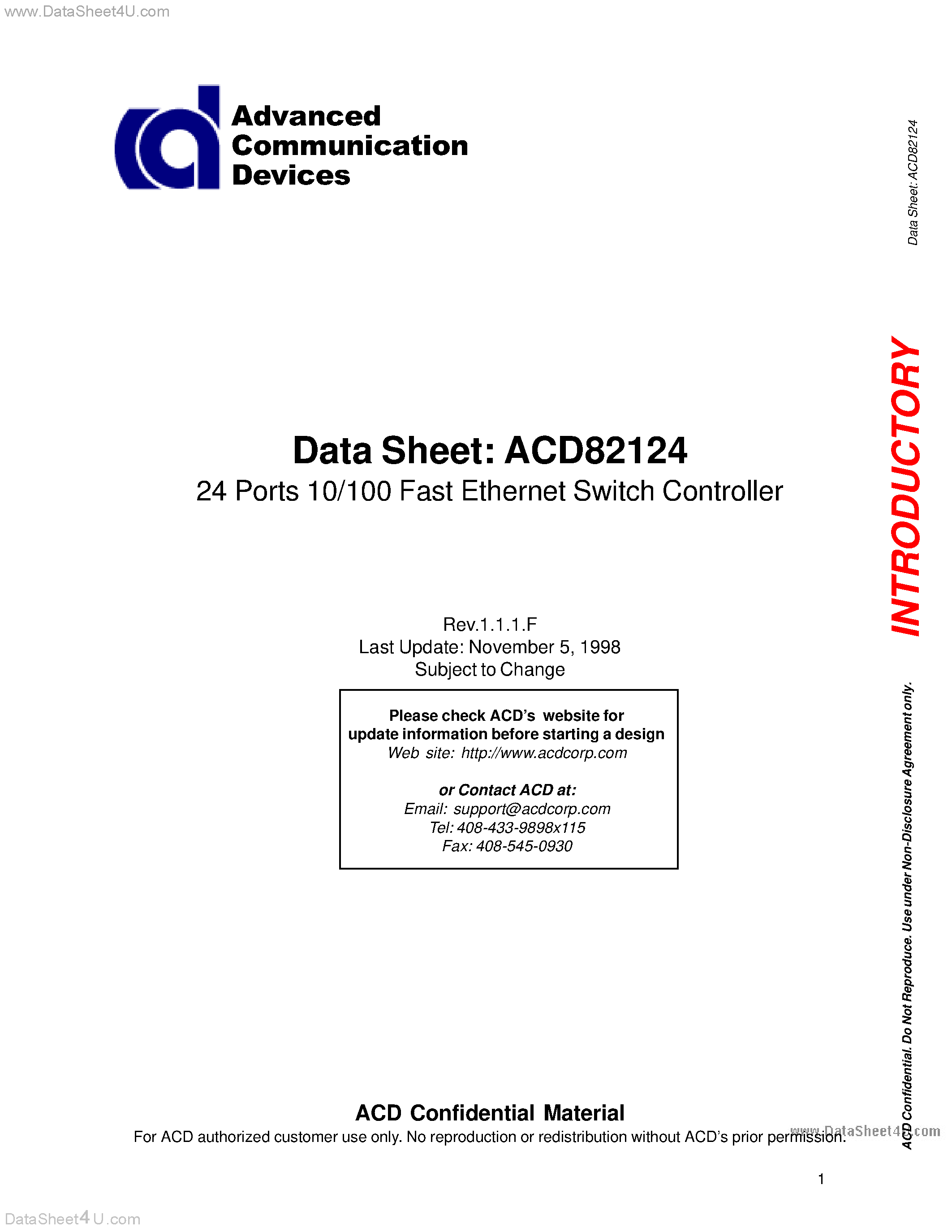 www.DataSheet4U.com

Advanced Communication Devices

Data Sheet: ACD82124

INTRODUCTORY

Data Sheet: ACD82124
24 Ports 10/100 Fast Ethernet Switch Controller

Rev.1.1.1.F
Last Update: November 5, 1998
Subject to Change

Please check ACD's website for update information before starting a design
Web site: http://www.acdcorp.com

or Contact ACD at:
Email: support@acdcorp.com
Tel: 408-433-9898x115
Fax: 408-545-0930

ACD Confidential. Do Not Reproduce. Use under Non-Disclosure Agreement only.

ACD Confidential Material
For ACD authorized customer use only. No reproduction or redistribution without ACD's prior permission.

www.DataSheet4U.com

1

DataSheet4U.com